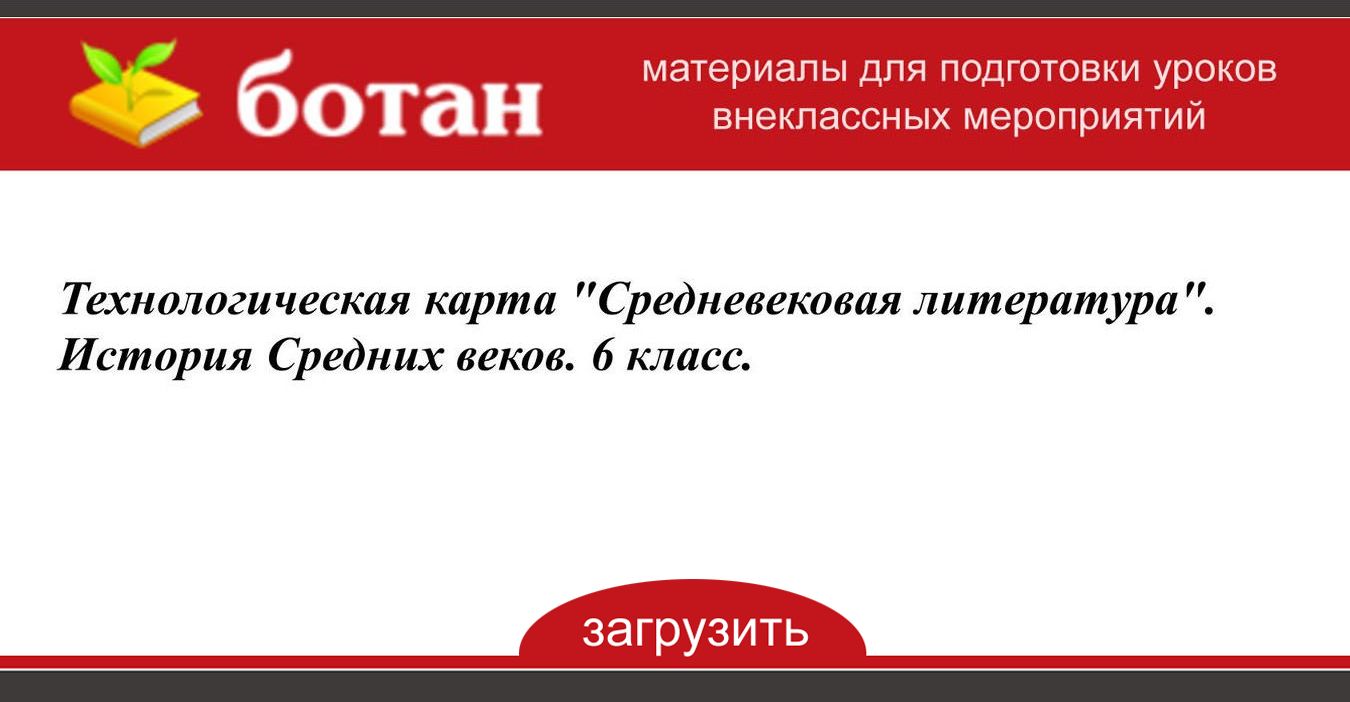 ботан

материалы для подготовки уроков внеклассных мероприятий

Технологическая карта "Средневековая литература". История Средних веков. 6 класс.

загрузить